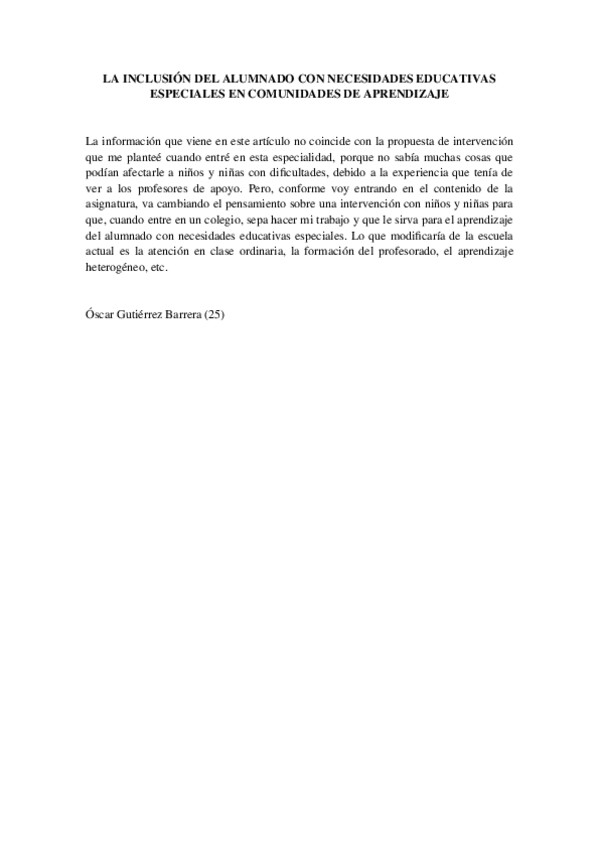 LA INCLUSIÓN DEL ALUMNADO CON NECESIDADES EDUCATIVAS ESPECIALES EN COMUNIDADES DE APRENDIZAJE

La información que viene en este artículo no coincide con la propuesta de intervención que me planteé cuando entré en esta especialidad, porque no sabía muchas cosas que podían afectarle a niños y niñas con dificultades, debido a la experiencia que tenía de ver a los profesores de apoyo. Pero, conforme voy entrando en el contenido de la asignatura, va cambiando el pensamiento sobre una intervención con niños y niñas para que, cuando entre en un colegio, sepa hacer mi trabajo y que le sirva para el aprendizaje del alumnado con necesidades educativas especiales. Lo que modificaría de la escuela actual es la atención en clase ordinaria, la formación del profesorado, el aprendizaje heterogéneo, etc.

Óscar Gutiérrez Barrera (25)